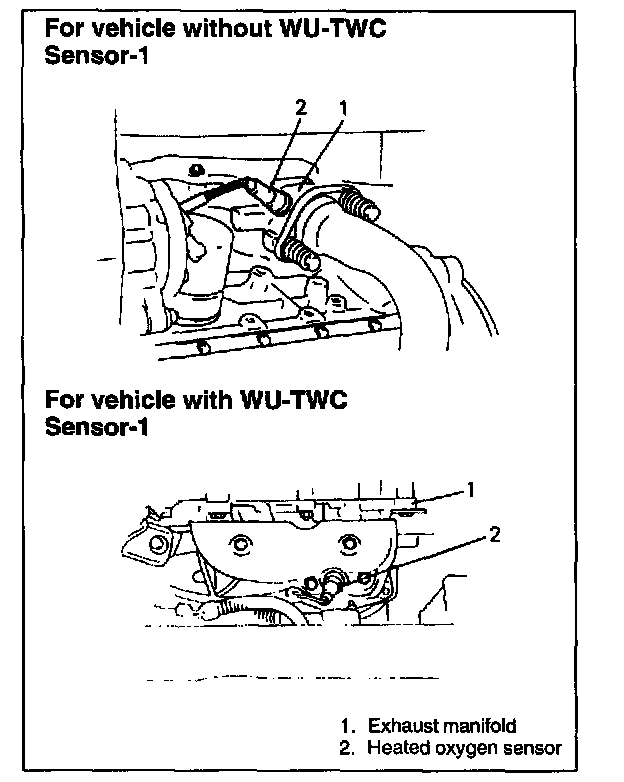 For vehicle without WU-TWC
Sensor-1

2
1

For vehicle with WU-TWC
Sensor-1

1
2

1. Exhaust manifold
2. Heated oxygen sensor